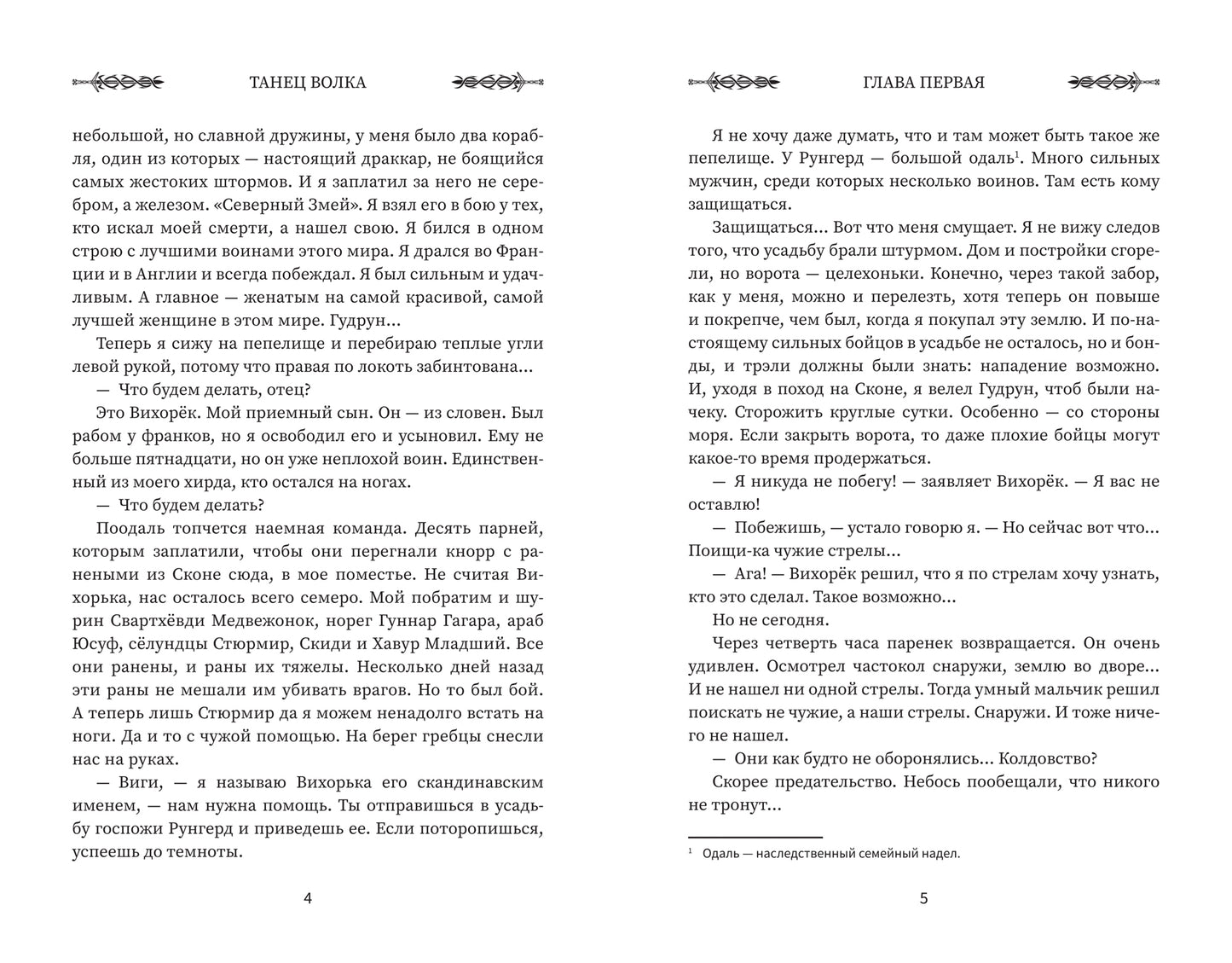 ТАНЕЦ ВОЛКА

небольшой, но славной дружины, у меня было два корабля, один из которых — настоящий драккар, не боящийся самых жестоких штормов. И я заплатил за него не серебром, а железом. «Северный Змей». Я взял его в бою у тех, кто искал моей смерти, а нашел свою. Я бился в одном строю с лучшими воинами этого мира. Я дрался во Франции и в Англии и всегда побеждал. Я был сильным и удачливым. А главное — женатым на самой красивой, самой лучшей женщине в этом мире. Гудрун...

Теперь я сижу на пепелище и перебираю теплые угли левой рукой, потому что правая по локоть забинтована...

— Что будем делать, отец?

Это Вихорёк. Мой приемный сын. Он — из словен. Был рабом у франков, но я освободил его и усыновил. Ему не больше пятнадцати, но он уже неплохой воин. Единственный из моего хирда, кто остался на ногах.

— Что будем делать?

Поодаль топчется наемная команда. Десять парней, которым заплатили, чтобы они перегнали кнорр с ранеными из Сконе сюда, в мое поместье. Не считая Вихорька, нас осталось всего семеро. Мой побратим и шурин Свартхёвди Медвежонок, норег Гуннар Гагара, араб Юсуф, сёлундцы Стюрмир, Скиди и Хавур Младший. Все они ранены, и раны их тяжелы. Несколько дней назад эти раны не мешали им убивать врагов. Но то был бой. А теперь лишь Стюрмир да я можем ненадолго встать на ноги. Да и то с чужой помощью. На берег гребцы снесли нас на руках.

— Виги, — я называю Вихорька его скандинавским именем, — нам нужна помощь. Ты отправишься в усадьбу госпожи Рунгерд и приведешь ее. Если поторопишься, успеешь до темноты.

4

ГЛАВА ПЕРВАЯ

Я не хочу даже думать, что и там может быть такое же пепелище. У Рунгерд — большой одаль$^1$. Много сильных мужчин, среди которых несколько воинов. Там есть кому защищаться.

Защищаться... Вот что меня смущает. Я не вижу следов того, что усадьбу брали штурмом. Дом и постройки сгорели, но ворота — целехоньки. Конечно, через такой забор, как у меня, можно и перелезть, хотя теперь он повыше и покрепче, чем был, когда я покупал эту землю. И по-настоящему сильных бойцов в усадьбе не осталось, но и бонды, и трэли должны были знать: нападение возможно. И, уходя в поход на Сконе, я велел Гудрун, чтоб были начеку. Сторожить круглые сутки. Особенно — со стороны моря. Если закрыть ворота, то даже плохие бойцы могут какое-то время продержаться.

— Я никуда не побегу! — заявляет Вихорёк. — Я вас не оставлю!

— Побежишь, — устало говорю я. — Но сейчас вот что... Поищи-ка чужие стрелы...

— Ага! — Вихорёк решил, что я по стрелам хочу узнать, кто это сделал. Такое возможно...

Но не сегодня.

Через четверть часа паренек возвращается. Он очень удивлен. Осмотрел частокол снаружи, землю во дворе... И не нашел ни одной стрелы. Тогда умный мальчик решил поискать не чужие, а наши стрелы. Снаружи. И тоже ничего не нашел.

— Они как будто не оборонялись... Колдовство?

Скорее предательство. Небось пообещали, что никого не тронут...

$^1$ Одаль — наследственный семейный надел.

5